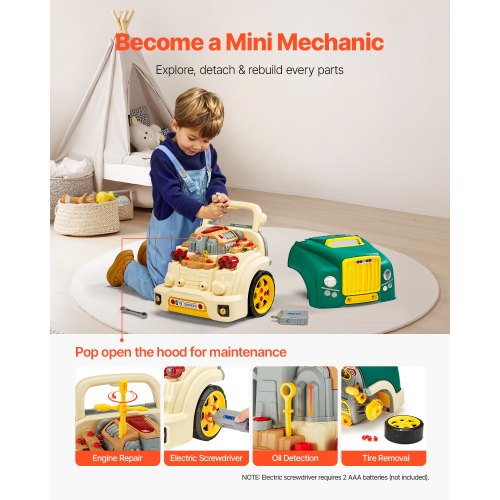 Become a Mini Mechanic

Explore, detach & rebuild every parts

Pop open the hood for maintenance

Engine Repair

Electric Screwdriver

Oil Detection

Tire Removal

NOTE: Electric screwdriver requires 2 AAA batteries (not included).